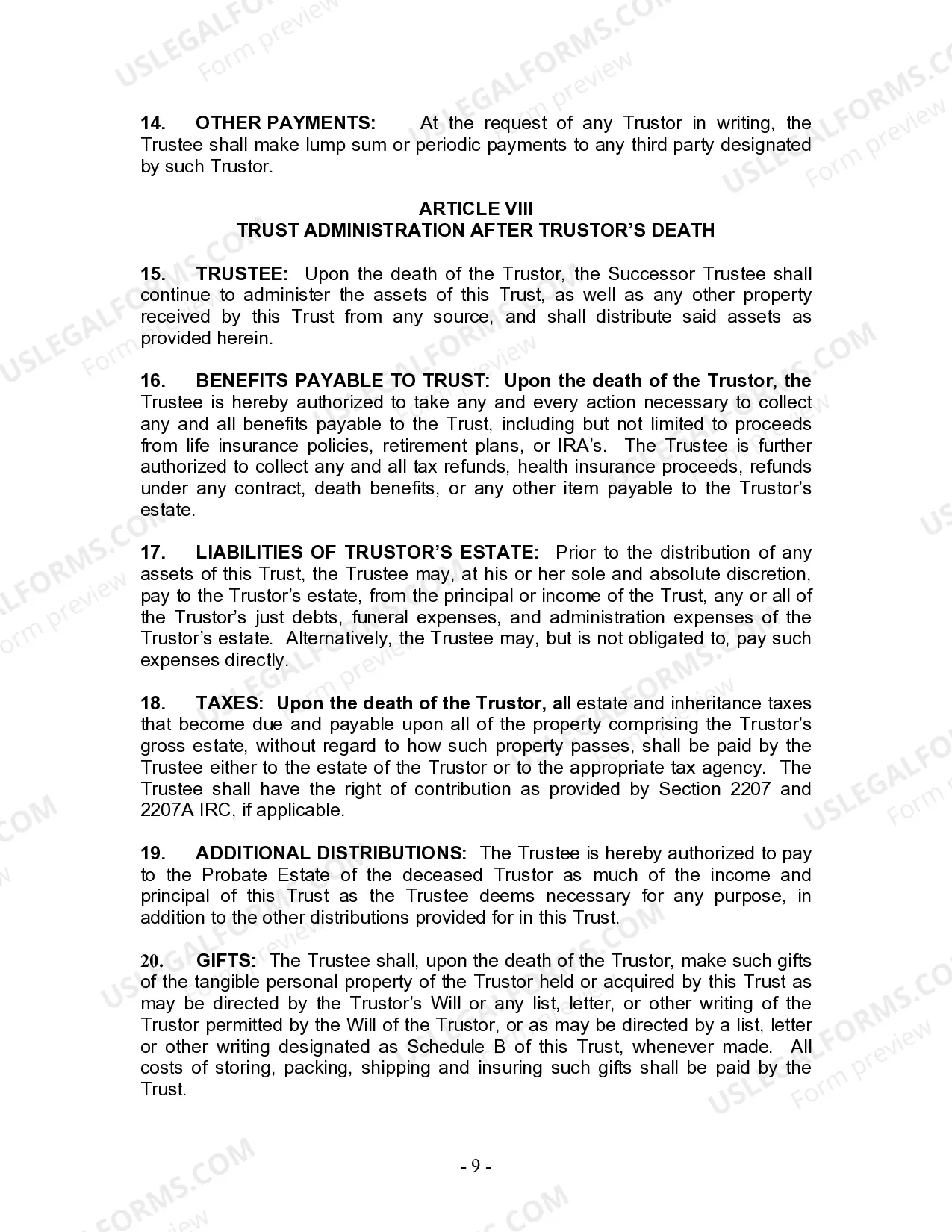 USLEGALFORMS.COM Form preview

14. OTHER PAYMENTS: At the request of any Trustor in writing, the Trustee shall make lump sum or periodic payments to any third party designated by such Trustor.

ARTICLE VIII
TRUST ADMINISTRATION AFTER TRUSTOR'S DEATH

15. TRUSTEE: Upon the death of the Trustor, the Successor Trustee shall continue to administer the assets of this Trust, as well as any other property received by this Trust from any source, and shall distribute said assets as provided herein.

16. BENEFITS PAYABLE TO TRUST: Upon the death of the Trustor, the Trustee is hereby authorized to take any and every action necessary to collect any and all benefits payable to the Trust, including but not limited to proceeds from life insurance policies, retirement plans, or IRA's. The Trustee is further authorized to collect any and all tax refunds, health insurance proceeds, refunds under any contract, death benefits, or any other item payable to the Trustor's estate.

17. LIABILITIES OF TRUSTOR'S ESTATE: Prior to the distribution of any assets of this Trust, the Trustee may, at his or her sole and absolute discretion, pay to the Trustor's estate, from the principal or income of the Trust, any or all of the Trustor's just debts, funeral expenses, and administration expenses of the Trustor's estate. Alternatively, the Trustee may, but is not obligated to, pay such expenses directly.

18. TAXES: Upon the death of the Trustor, all estate and inheritance taxes that become due and payable upon all of the property comprising the Trustor's gross estate, without regard to how such property passes, shall be paid by the Trustee either to the estate of the Trustor or to the appropriate tax agency. The Trustee shall have the right of contribution as provided by Section 2207 and 2207A IRC, if applicable.

19. ADDITIONAL DISTRIBUTIONS: The Trustee is hereby authorized to pay to the Probate Estate of the deceased Trustor as much of the income and principal of this Trust as the Trustee deems necessary for any purpose, in addition to the other distributions provided for in this Trust.

20. GIFTS: The Trustee shall, upon the death of the Trustor, make such gifts of the tangible personal property of the Trustor held or acquired by this Trust as may be directed by the Trustor's Will or any list, letter, or other writing of the Trustor permitted by the Will of the Trustor, or as may be directed by a list, letter or other writing designated as Schedule B of this Trust, whenever made. All costs of storing, packing, shipping and insuring such gifts shall be paid by the Trust.

- 9 -